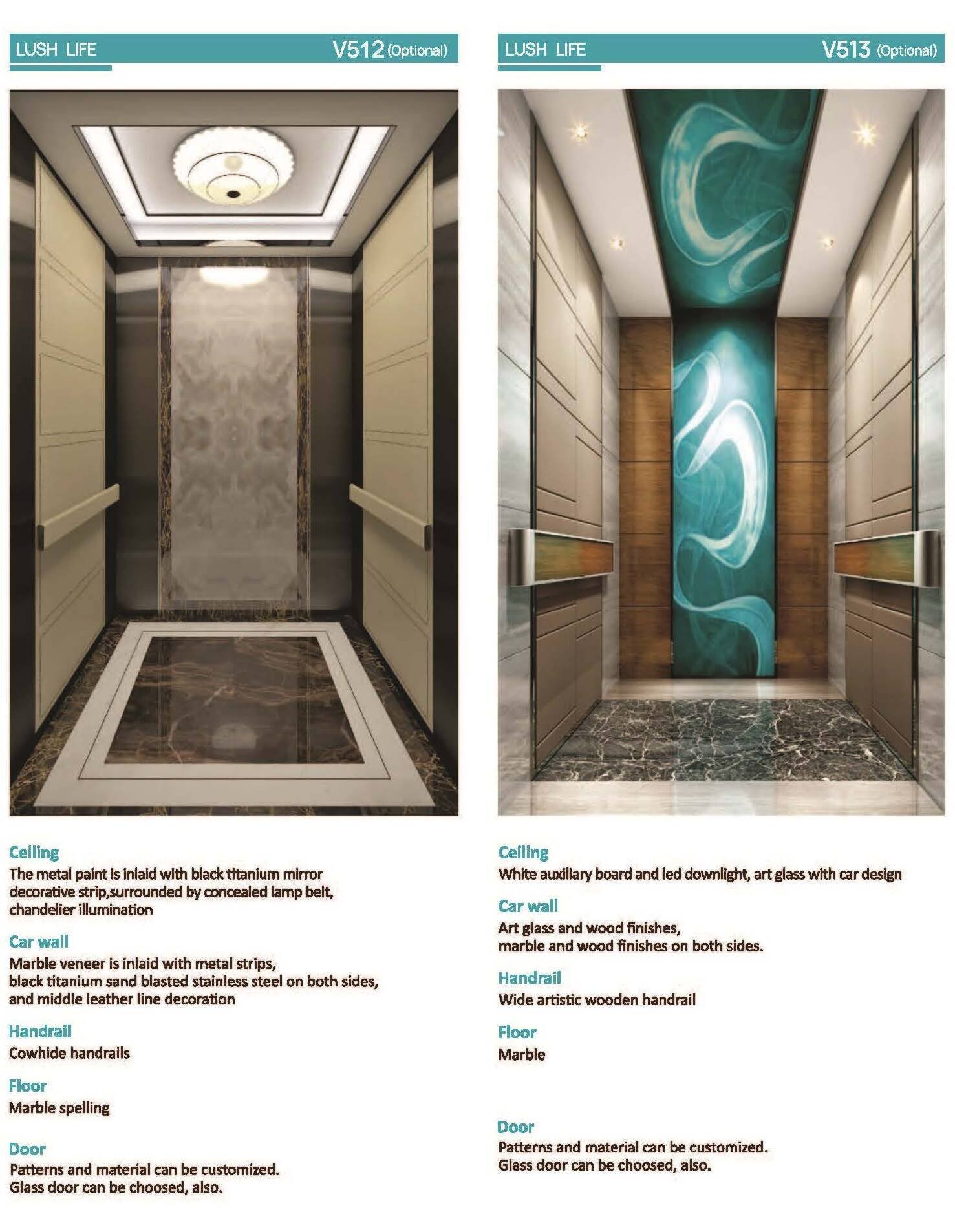 LUSH LIFE V512 (Optional)

Ceiling
The metal paint is inlaid with black titanium mirror decorative strip,surrounded by concealed lamp belt, chandelier illumination

Car wall
Marble veneer is inlaid with metal strips, black titanium sand blasted stainless steel on both sides, and middle leather line decoration

Handrail
Cowhide handrails

Floor
Marble spelling

Door
Patterns and material can be customized. Glass door can be choosed, also.

LUSH LIFE V513 (Optional)

Ceiling
White auxiliary board and led downlight, art glass with car design

Car wall
Art glass and wood finishes, marble and wood finishes on both sides.

Handrail
Wide artistic wooden handrail

Floor
Marble

Door
Patterns and material can be customized. Glass door can be choosed, also.